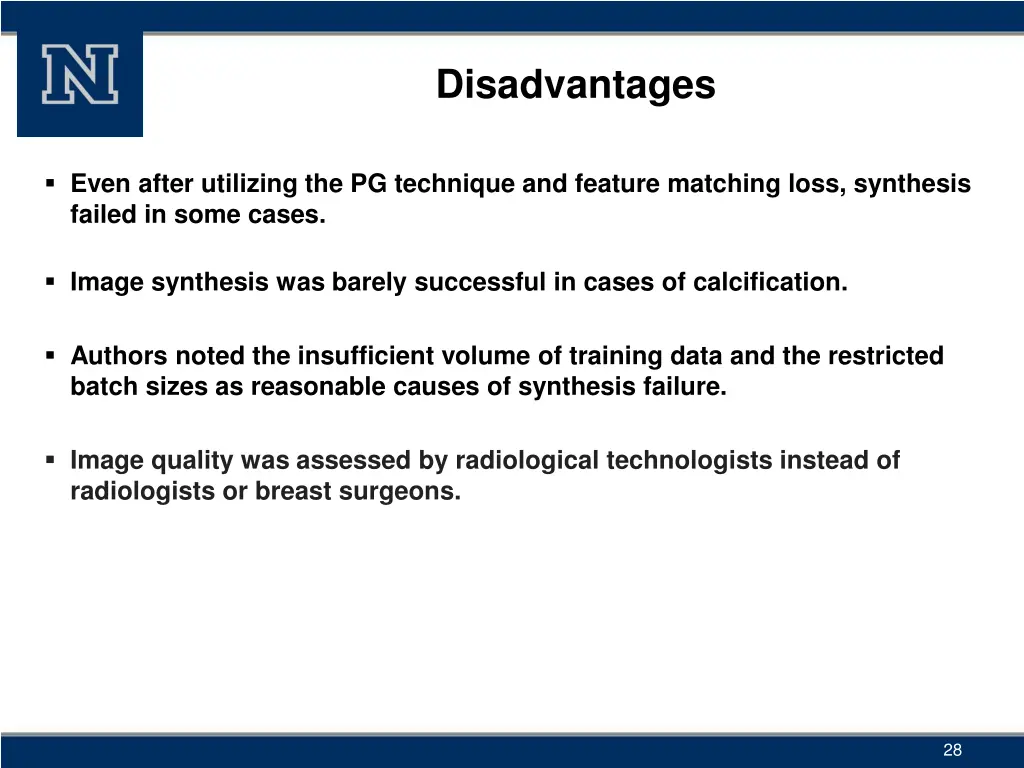 N

Disadvantages

▪ Even after utilizing the PG technique and feature matching loss, synthesis failed in some cases.

▪ Image synthesis was barely successful in cases of calcification.

▪ Authors noted the insufficient volume of training data and the restricted batch sizes as reasonable causes of synthesis failure.

▪ Image quality was assessed by radiological technologists instead of radiologists or breast surgeons.

28